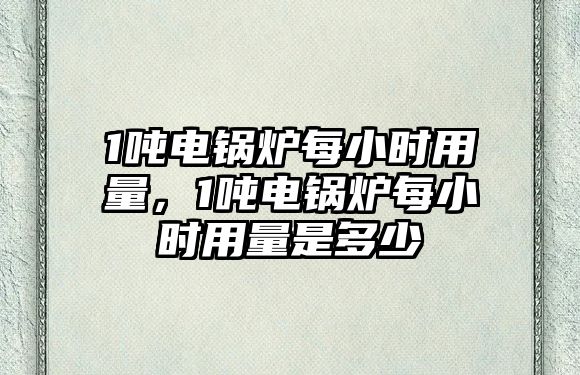 1吨电锅炉每小时用量，1吨电锅炉每小时用量是多少